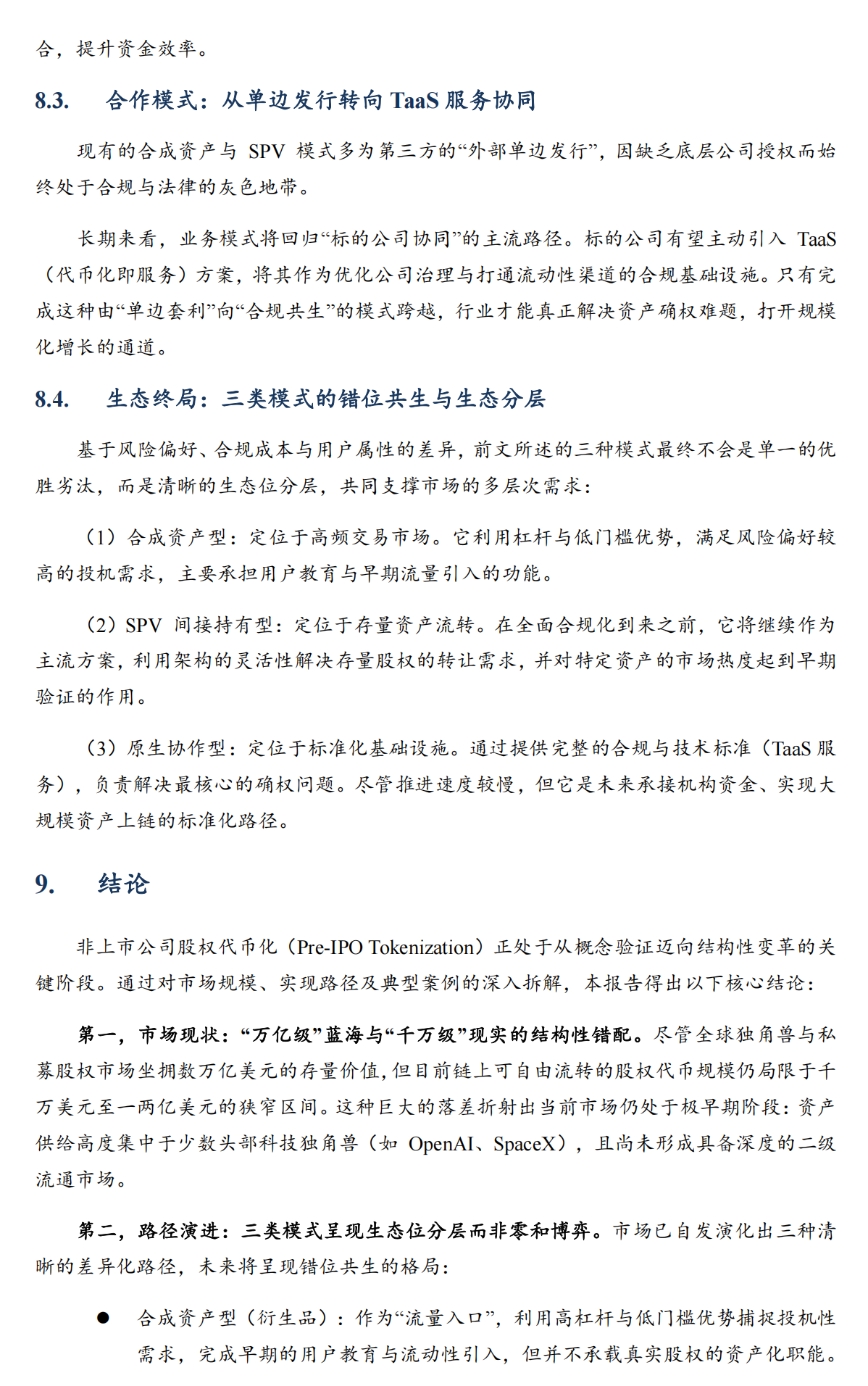 合，提升资金效率。

8.3. 合作模式：从单边发行转向 TaaS 服务协同

现有的合成资产与 SPV 模式多为第三方的“外部单边发行”，因缺乏底层公司授权而始终处于合规与法律的灰色地带。

长期来看，业务模式将回归“标的公司协同”的主流路径。标的公司有望主动引入 TaaS（代币化即服务）方案，将其作为优化公司治理与打通流动性渠道的合规基础设施。只有完成这种由“单边套利”向“合规共生”的模式跨越，行业才能真正解决资产确权难题，打开规模化增长的通道。

8.4. 生态终局：三类模式的错位共生与生态分层

基于风险偏好、合规成本与用户属性的差异，前文所述的三种模式最终不会是单一的优胜劣汰，而是清晰的生态位分层，共同支撑市场的多层次需求：

（1）合成资产型：定位于高频交易市场。它利用杠杆与低门槛优势，满足风险偏好较高的投机需求，主要承担用户教育与早期流量引入的功能。

（2）SPV 间接持有型：定位于存量资产流转。在全面合规化到来之前，它将继续作为主流方案，利用架构的灵活性解决存量股权的转让需求，并对特定资产的市场热度起到早期验证的作用。

（3）原生协作型：定位于标准化基础设施。通过提供完整的合规与技术标准（TaaS 服务），负责解决最核心的确权问题。尽管推进速度较慢，但它是未来承接机构资金、实现大规模资产上链的标准化路径。

9. 结论

非上市公司股权代币化（Pre-IPO Tokenization）正处于从概念验证迈向结构性变革的关键阶段。通过对市场规模、实现路径及典型案例的深入拆解，本报告得出以下核心结论：

第一，市场现状：“万亿级”蓝海与“千万级”现实的结构性错配。尽管全球独角兽与私募股权市场坐拥数万亿美元的存量价值，但目前链上可自由流转的股权代币规模仍局限于千万美元至一两亿美元的狭窄区间。这种巨大的落差折射出当前市场仍处于极早期阶段：资产供给高度集中于少数头部科技独角兽（如 OpenAI、SpaceX），且尚未形成具备深度的二级流通市场。

第二，路径演进：三类模式呈现生态位分层而非零和博弈。市场已自发演化出三种清晰的差异化路径，未来将呈现错位共生的格局：

● 合成资产型（衍生品）：作为“流量入口”，利用高杠杆与低门槛优势捕捉投机性需求，完成早期的用户教育与流动性引入，但并不承载真实股权的资产化职能。